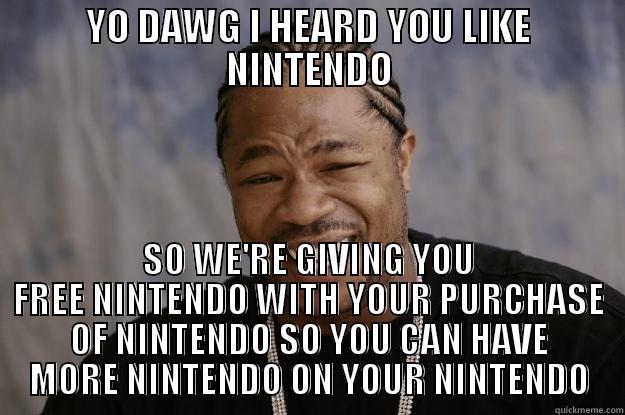 YO DAWG I HEARD YOU LIKE NINTENDO

SO WE'RE GIVING YOU FREE NINTENDO WITH YOUR PURCHASE OF NINTENDO SO YOU CAN HAVE MORE NINTENDO ON YOUR NINTENDO

quickmeme.com